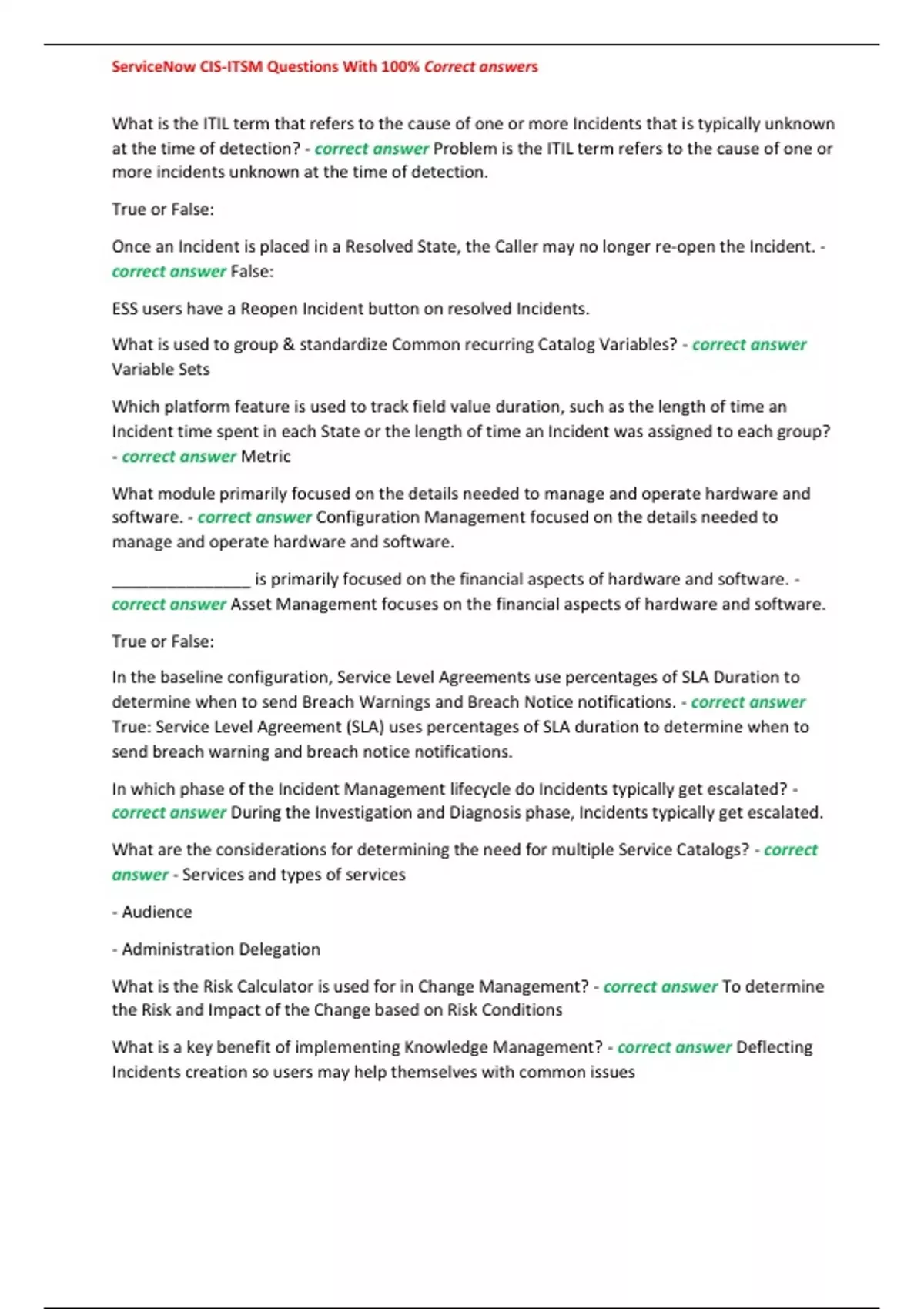 ServiceNow CIS-ITSM Questions With 100% Correct answers

What is the ITIL term that refers to the cause of one or more Incidents that is typically unknown at the time of detection? - correct answer Problem is the ITIL term refers to the cause of one or more incidents unknown at the time of detection.

True or False:

Once an Incident is placed in a Resolved State, the Caller may no longer re-open the Incident. - correct answer False:

ESS users have a Reopen Incident button on resolved Incidents.

What is used to group & standardize Common recurring Catalog Variables? - correct answer Variable Sets

Which platform feature is used to track field value duration, such as the length of time an Incident time spent in each State or the length of time an Incident was assigned to each group? - correct answer Metric

What module primarily focused on the details needed to manage and operate hardware and software. - correct answer Configuration Management focused on the details needed to manage and operate hardware and software.

________________ is primarily focused on the financial aspects of hardware and software. - correct answer Asset Management focuses on the financial aspects of hardware and software.

True or False:

In the baseline configuration, Service Level Agreements use percentages of SLA Duration to determine when to send Breach Warnings and Breach Notice notifications. - correct answer True: Service Level Agreement (SLA) uses percentages of SLA duration to determine when to send breach warning and breach notice notifications.

In which phase of the Incident Management lifecycle do Incidents typically get escalated? - correct answer During the Investigation and Diagnosis phase, Incidents typically get escalated.

What are the considerations for determining the need for multiple Service Catalogs? - correct answer - Services and types of services

- Audience

- Administration Delegation

What is the Risk Calculator is used for in Change Management? - correct answer To determine the Risk and Impact of the Change based on Risk Conditions

What is a key benefit of implementing Knowledge Management? - correct answer Deflecting Incidents creation so users may help themselves with common issues